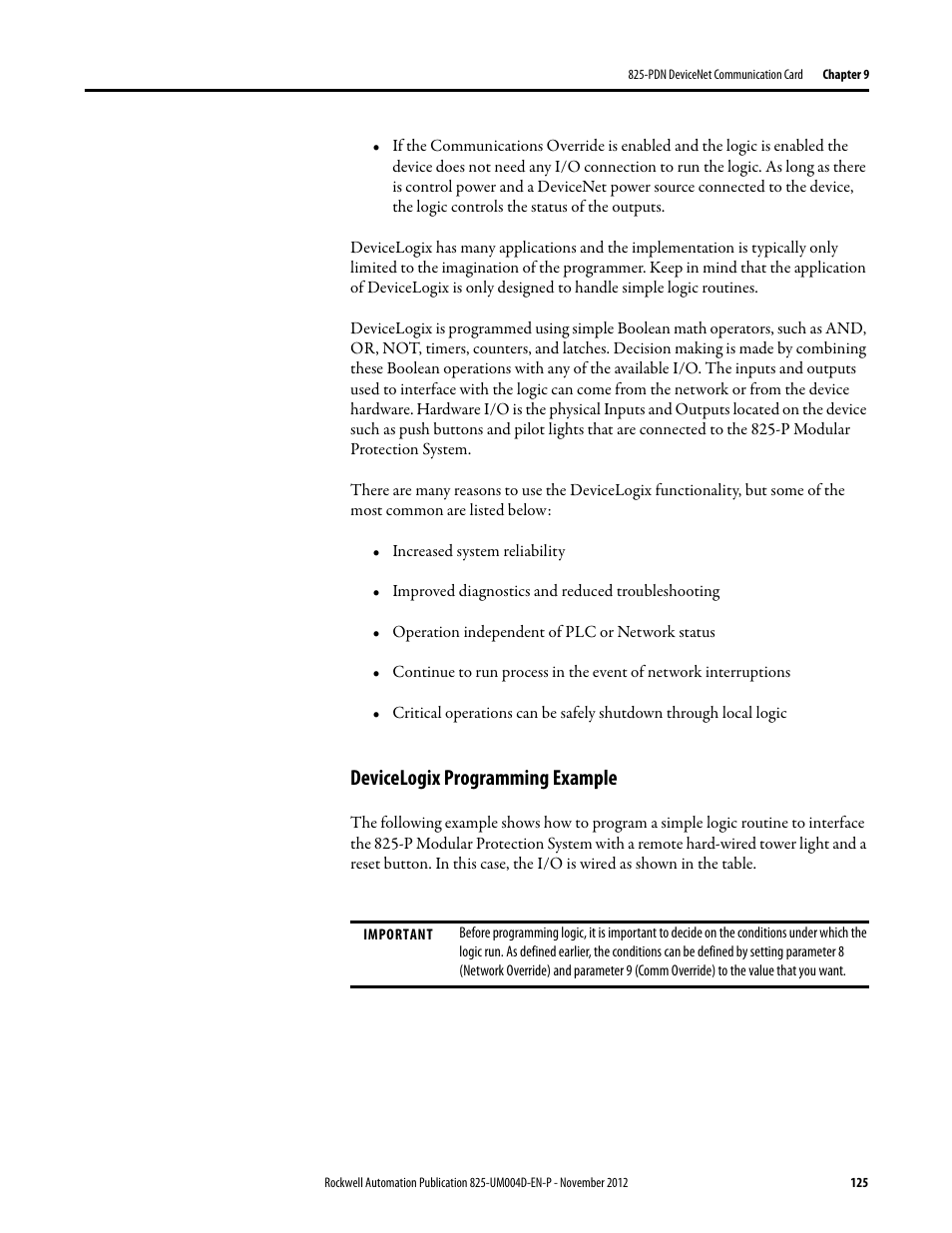 825-PDN DeviceNet Communication Card Chapter 9

• If the Communications Override is enabled and the logic is enabled the device does not need any I/O connection to run the logic. As long as there is control power and a DeviceNet power source connected to the device, the logic controls the status of the outputs.

DeviceLogix has many applications and the implementation is typically only limited to the imagination of the programmer. Keep in mind that the application of DeviceLogix is only designed to handle simple logic routines.

DeviceLogix is programmed using simple Boolean math operators, such as AND, OR, NOT, timers, counters, and latches. Decision making is made by combining these Boolean operations with any of the available I/O. The inputs and outputs used to interface with the logic can come from the network or from the device hardware. Hardware I/O is the physical Inputs and Outputs located on the device such as push buttons and pilot lights that are connected to the 825-P Modular Protection System.

There are many reasons to use the DeviceLogix functionality, but some of the most common are listed below:

• Increased system reliability

• Improved diagnostics and reduced troubleshooting

• Operation independent of PLC or Network status

• Continue to run process in the event of network interruptions

• Critical operations can be safely shutdown through local logic

DeviceLogix Programming Example

The following example shows how to program a simple logic routine to interface the 825-P Modular Protection System with a remote hard-wired tower light and a reset button. In this case, the I/O is wired as shown in the table.

IMPORTANT Before programming logic, it is important to decide on the conditions under which the logic run. As defined earlier, the conditions can be defined by setting parameter 8 (Network Override) and parameter 9 (Comm Override) to the value that you want.

Rockwell Automation Publication 825-UM004D-EN-P - November 2012 125